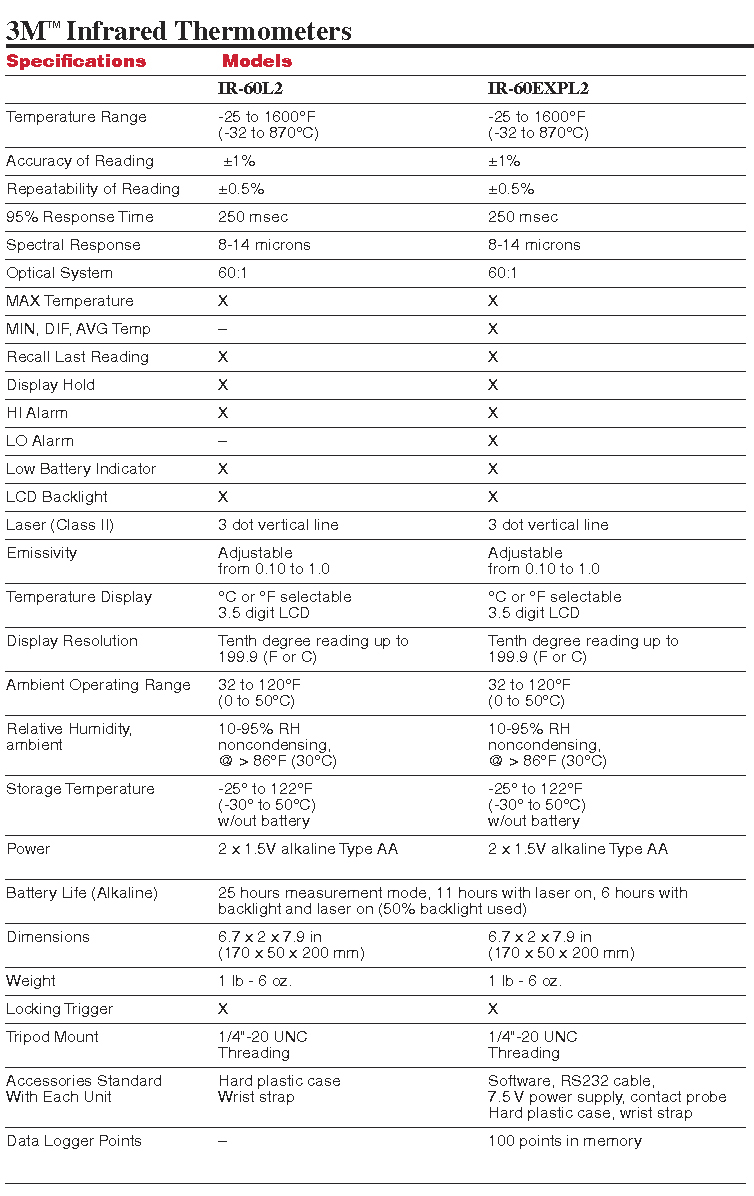 3M™ Infrared Thermometers

| Specifications | Models | |
|---|---|---|
| | IR-60L2 | IR-60EXPL2 |
| Temperature Range | -25 to 1600°F (-32 to 870°C) | -25 to 1600°F (-32 to 870°C) |
| Accuracy of Reading | ±1% | ±1% |
| Repeatability of Reading | ±0.5% | ±0.5% |
| 95% Response Time | 250 msec | 250 msec |
| Spectral Response | 8-14 microns | 8-14 microns |
| Optical System | 60:1 | 60:1 |
| MAX Temperature | X | X |
| MIN, DIF, AVG Temp | – | X |
| Recall Last Reading | X | X |
| Display Hold | X | X |
| HI Alarm | X | X |
| LO Alarm | – | X |
| Low Battery Indicator | X | X |
| LCD Backlight | X | X |
| Laser (Class II) | 3 dot vertical line | 3 dot vertical line |
| Emissivity | Adjustable from 0.10 to 1.0 | Adjustable from 0.10 to 1.0 |
| Temperature Display | °C or °F selectable 3.5 digit LCD | °C or °F selectable 3.5 digit LCD |
| Display Resolution | Tenth degree reading up to 199.9 (F or C) | Tenth degree reading up to 199.9 (F or C) |
| Ambient Operating Range | 32 to 120°F (0 to 50°C) | 32 to 120°F (0 to 50°C) |
| Relative Humidity, ambient | 10-95% RH noncondensing, @ > 86°F (30°C) | 10-95% RH noncondensing, @ > 86°F (30°C) |
| Storage Temperature | -25° to 122°F (-30° to 50°C) w/out battery | -25° to 122°F (-30° to 50°C) w/out battery |
| Power | 2 x 1.5V alkaline Type AA | 2 x 1.5V alkaline Type AA |
| Battery Life (Alkaline) | 25 hours measurement mode, 11 hours with laser on, 6 hours with backlight and laser on (50% backlight used) | |
| Dimensions | 6.7 x 2 x 7.9 in (170 x 50 x 200 mm) | 6.7 x 2 x 7.9 in (170 x 50 x 200 mm) |
| Weight | 1 lb - 6 oz. | 1 lb - 6 oz. |
| Locking Trigger | X | X |
| Tripod Mount | 1/4"-20 UNC Threading | 1/4"-20 UNC Threading |
| Accessories Standard With Each Unit | Hard plastic case Wrist strap | Software, RS232 cable, 7.5 V power supply, contact probe Hard plastic case, wrist strap |
| Data Logger Points | – | 100 points in memory |